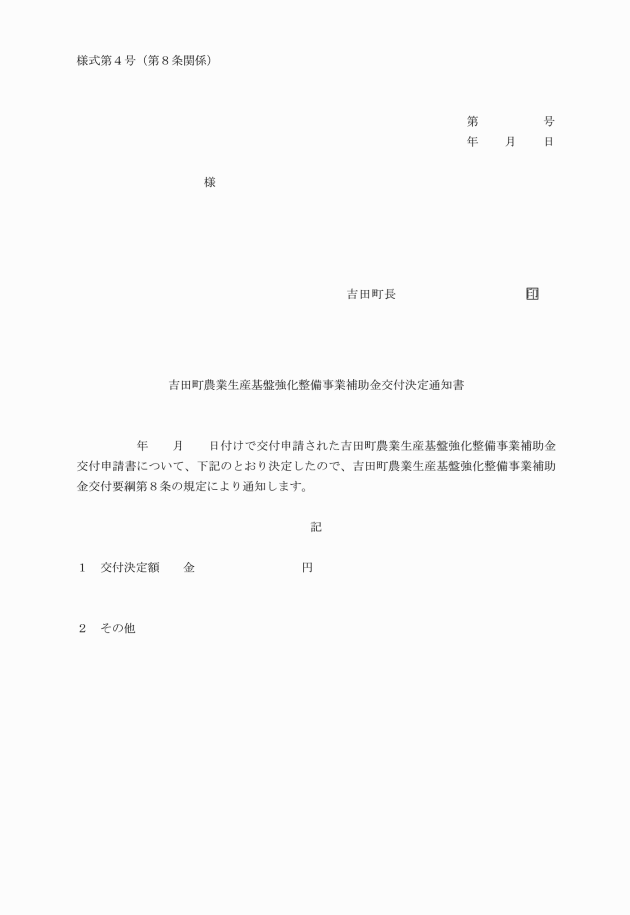 様式第４号（第８条関係）

第　　　　号
年　　月　　日

様

吉田町長　　　　　　　印

吉田町農業生産基盤強化整備事業補助金交付決定通知書

年　　月　　日付けで交付申請された吉田町農業生産基盤強化整備事業補助金交付申請書について、下記のとおり決定したので、吉田町農業生産基盤強化整備事業補助金交付要綱第８条の規定により通知します。

記

１　交付決定額　　金　　　　　　　　円

２　その他